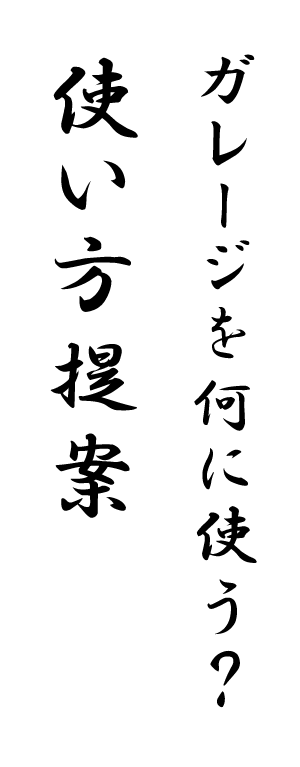 ガレージを何に使う?

使い方提案